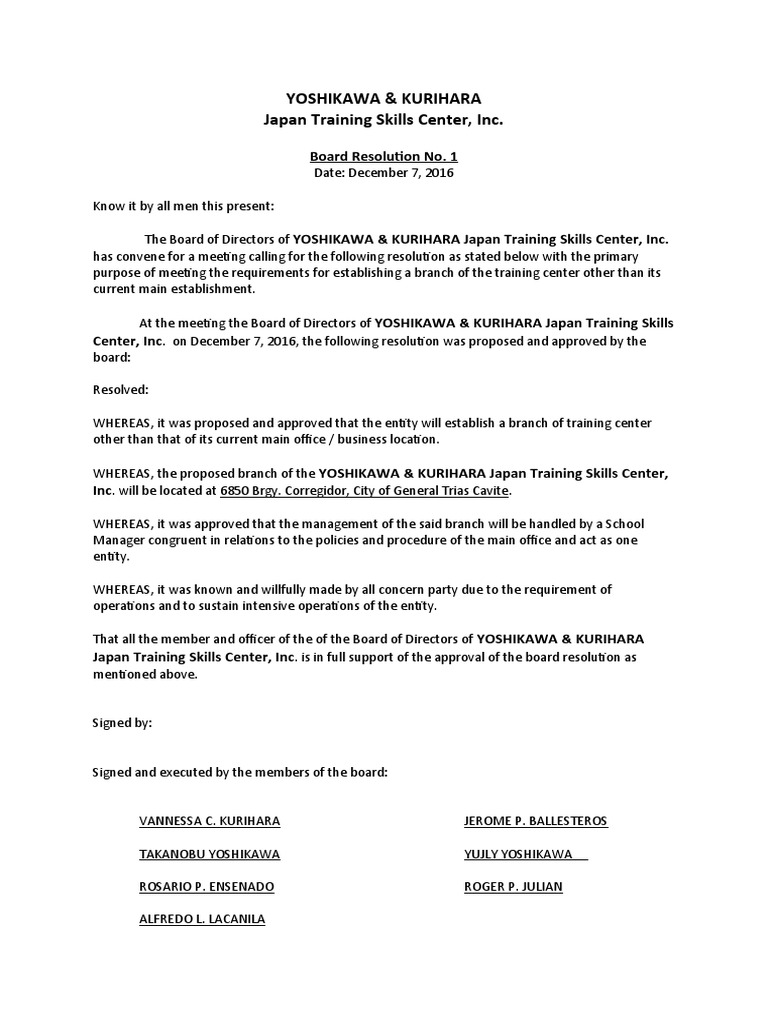 YOSHIKAWA & KURIHARA
Japan Training Skills Center, Inc.

Board Resolution No. 1
Date: December 7, 2016

Know it by all men this present:

The Board of Directors of YOSHIKAWA & KURIHARA Japan Training Skills Center, Inc. has convene for a meeting calling for the following resolution as stated below with the primary purpose of meeting the requirements for establishing a branch of the training center other than its current main establishment.

At the meeting the Board of Directors of YOSHIKAWA & KURIHARA Japan Training Skills Center, Inc. on December 7, 2016, the following resolution was proposed and approved by the board:

Resolved:

WHEREAS, it was proposed and approved that the entity will establish a branch of training center other than that of its current main office / business location.

WHEREAS, the proposed branch of the YOSHIKAWA & KURIHARA Japan Training Skills Center, Inc. will be located at 6850 Brgy. Corregidor, City of General Trias Cavite.

WHEREAS, it was approved that the management of the said branch will be handled by a School Manager congruent in relations to the policies and procedure of the main office and act as one entity.

WHEREAS, it was known and willfully made by all concern party due to the requirement of operations and to sustain intensive operations of the entity.

That all the member and officer of the of the Board of Directors of YOSHIKAWA & KURIHARA Japan Training Skills Center, Inc. is in full support of the approval of the board resolution as mentioned above.

Signed by:

Signed and executed by the members of the board:

VANNESSA C. KURIHARA

TAKANOBU YOSHIKAWA

ROSARIO P. ENSENADO

ALFREDO L. LACANILA

JEROME P. BALLESTEROS

YUJLY YOSHIKAWA

ROGER P. JULIAN